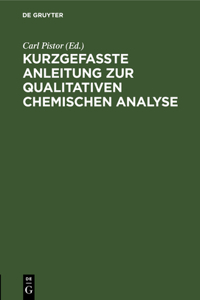 DE GRUYTER

Carl Pistor (Ed.)

KURZGEFASSTE ANLEITUNG ZUR QUALITATIVEN CHEMISCHEN ANALYSE

DE
G